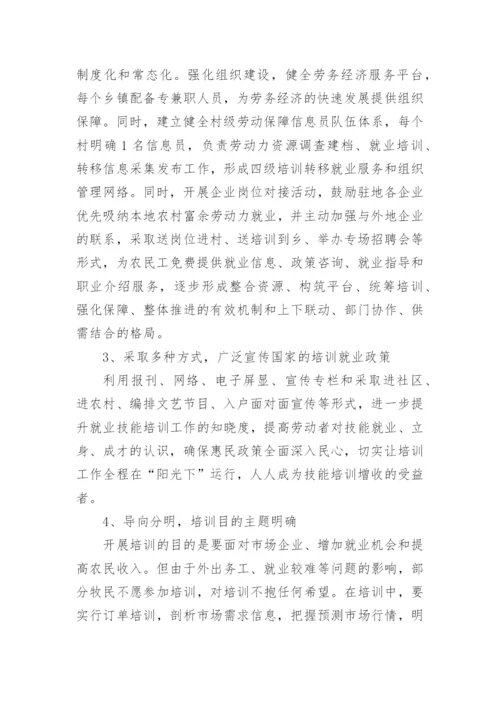 制度化和常态化。强化组织建设，健全劳务经济服务平台，每个乡镇配备专兼职人员，为劳务经济的快速发展提供组织保障。同时，建立健全村级劳动保障信息员队伍体系，每个村明确1名信息员，负责劳动力资源调查建档、就业培训、转移信息采集发布工作，形成四级培训转移就业服务和组织管理网络。同时，开展企业岗位对接活动，鼓励驻地各企业优先吸纳本地农村富余劳动力就业，并主动加强与外地企业的联系，采取送岗位进村、送培训到乡、举办专场招聘会等形式，为农民工免费提供就业信息、政策咨询、就业指导和职业介绍服务，逐步形成整合资源、构筑平台、统筹培训、强化保障、整体推进的有效机制和上下联动、部门协作、供需结合的格局。

3、采取多种方式，广泛宣传国家的培训就业政策

利用报刊、网络、电子屏显、宣传专栏和采取进社区、进农村、编排文艺节目、入户面对面宣传等形式，进一步提升就业技能培训工作的知晓度，提高劳动者对技能就业、立身、成才的认识，确保惠民政策全面深入民心，切实让培训工作全程在“阳光下”运行，人人成为技能培训增收的受益者。

4、导向分明，培训目的主题明确

开展培训的目的是要面对市场企业、增加就业机会和提高农民收入。但由于外出务工、就业较难等问题的影响，部分牧民不愿参加培训，对培训不抱任何希望。在培训中，要实行订单培训，剖析市场需求信息，把握预测市场行情，明